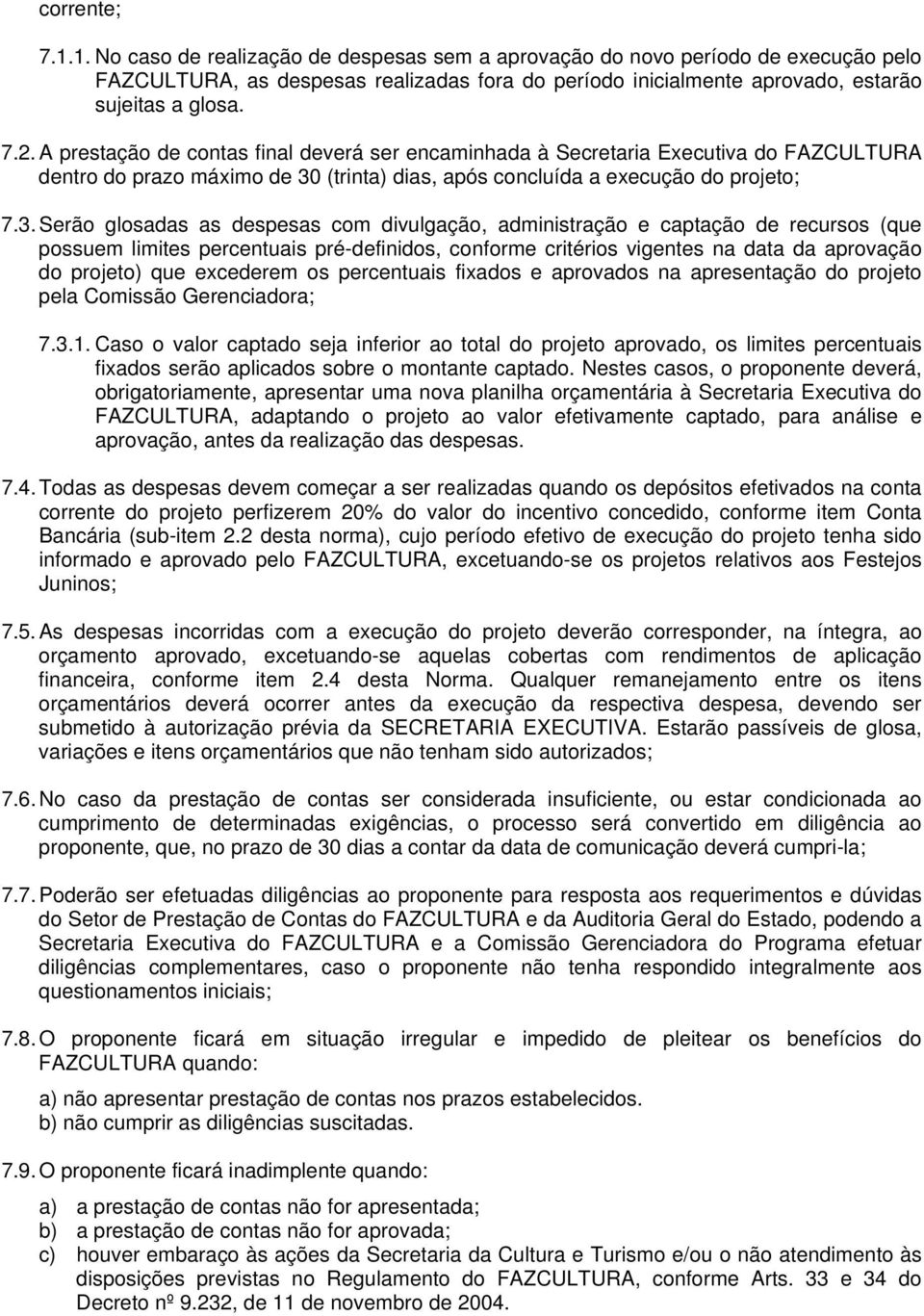 corrente;

7.1.1. No caso de realização de despesas sem a aprovação do novo período de execução pelo FAZCULTURA, as despesas realizadas fora do período inicialmente aprovado, estarão sujeitas a glosa.

7.2. A prestação de contas final deverá ser encaminhada à Secretaria Executiva do FAZCULTURA dentro do prazo máximo de 30 (trinta) dias, após concluída a execução do projeto;

7.3. Serão glosadas as despesas com divulgação, administração e captação de recursos (que possuem limites percentuais pré-definidos, conforme critérios vigentes na data da aprovação do projeto) que excederem os percentuais fixados e aprovados na apresentação do projeto pela Comissão Gerenciadora;

7.3.1. Caso o valor captado seja inferior ao total do projeto aprovado, os limites percentuais fixados serão aplicados sobre o montante captado. Nestes casos, o proponente deverá, obrigatoriamente, apresentar uma nova planilha orçamentária à Secretaria Executiva do FAZCULTURA, adaptando o projeto ao valor efetivamente captado, para análise e aprovação, antes da realização das despesas.

7.4. Todas as despesas devem começar a ser realizadas quando os depósitos efetivados na conta corrente do projeto perfizerem 20% do valor do incentivo concedido, conforme item Conta Bancária (sub-item 2.2 desta norma), cujo período efetivo de execução do projeto tenha sido informado e aprovado pelo FAZCULTURA, excetuando-se os projetos relativos aos Festejos Juninos;

7.5. As despesas incorridas com a execução do projeto deverão corresponder, na íntegra, ao orçamento aprovado, excetuando-se aquelas cobertas com rendimentos de aplicação financeira, conforme item 2.4 desta Norma. Qualquer remanejamento entre os itens orçamentários deverá ocorrer antes da execução da respectiva despesa, devendo ser submetido à autorização prévia da SECRETARIA EXECUTIVA. Estarão passíveis de glosa, variações e itens orçamentários que não tenham sido autorizados;

7.6. No caso da prestação de contas ser considerada insuficiente, ou estar condicionada ao cumprimento de determinadas exigências, o processo será convertido em diligência ao proponente, que, no prazo de 30 dias a contar da data de comunicação deverá cumpri-la;

7.7. Poderão ser efetuadas diligências ao proponente para resposta aos requerimentos e dúvidas do Setor de Prestação de Contas do FAZCULTURA e da Auditoria Geral do Estado, podendo a Secretaria Executiva do FAZCULTURA e a Comissão Gerenciadora do Programa efetuar diligências complementares, caso o proponente não tenha respondido integralmente aos questionamentos iniciais;

7.8. O proponente ficará em situação irregular e impedido de pleitear os benefícios do FAZCULTURA quando:

a) não apresentar prestação de contas nos prazos estabelecidos.
b) não cumprir as diligências suscitadas.

7.9. O proponente ficará inadimplente quando:

a) a prestação de contas não for apresentada;
b) a prestação de contas não for aprovada;
c) houver embaraço às ações da Secretaria da Cultura e Turismo e/ou o não atendimento às disposições previstas no Regulamento do FAZCULTURA, conforme Arts. 33 e 34 do Decreto nº 9.232, de 11 de novembro de 2004.